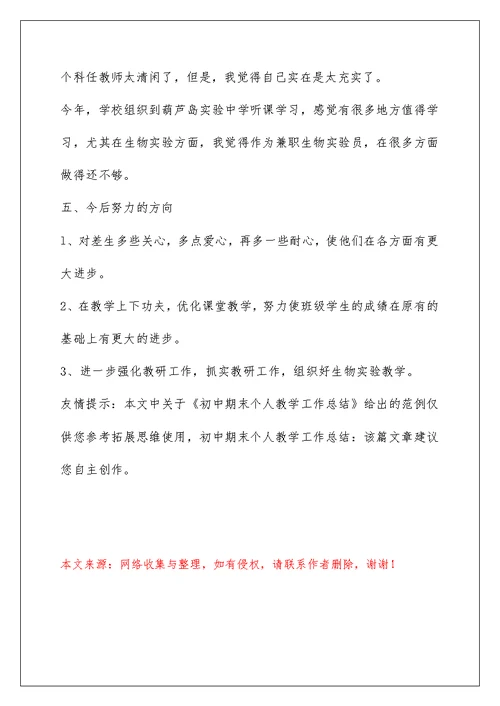 个科任教师太清闲了，但是，我觉得自己实在是太充实了。

今年，学校组织到葫芦岛实验中学听课学习，感觉有很多地方值得学习，尤其在生物实验方面，我觉得作为兼职生物实验员，在很多方面做得还不够。

五、今后努力的方向

1、对差生多些关心，多点爱心，再多一些耐心，使他们在各方面有更大进步。

2、在教学上下功夫，优化课堂教学，努力使班级学生的成绩在原有的基础上有更大的进步。

3、进一步强化教研工作，抓实教研工作，组织好生物实验教学。

友情提示：本文中关于《初中期末个人教学工作总结》给出的范例仅供您参考拓展思维使用，初中期末个人教学工作总结：该篇文章建议您自主创作。

本文来源：网络收集与整理，如有侵权，请联系作者删除，谢谢！